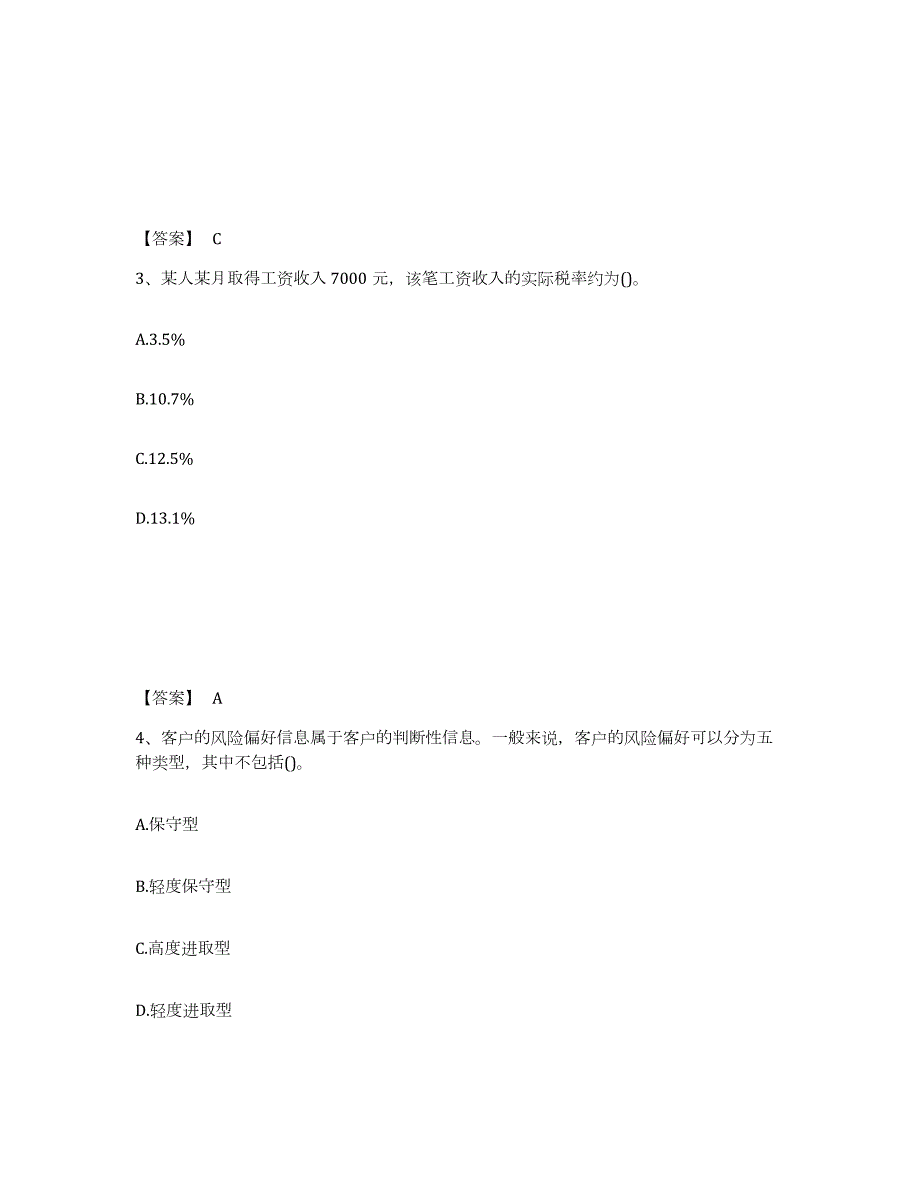 【答案】 C

3、某人某月取得工资收入 7000 元，该笔工资收入的实际税率约为()。

A.3.5%

B.10.7%

C.12.5%

D.13.1%

【答案】 A

4、客户的风险偏好信息属于客户的判断性信息。一般来说，客户的风险偏好可以分为五种类型，其中不包括()。

A.保守型

B.轻度保守型

C.高度进取型

D.轻度进取型